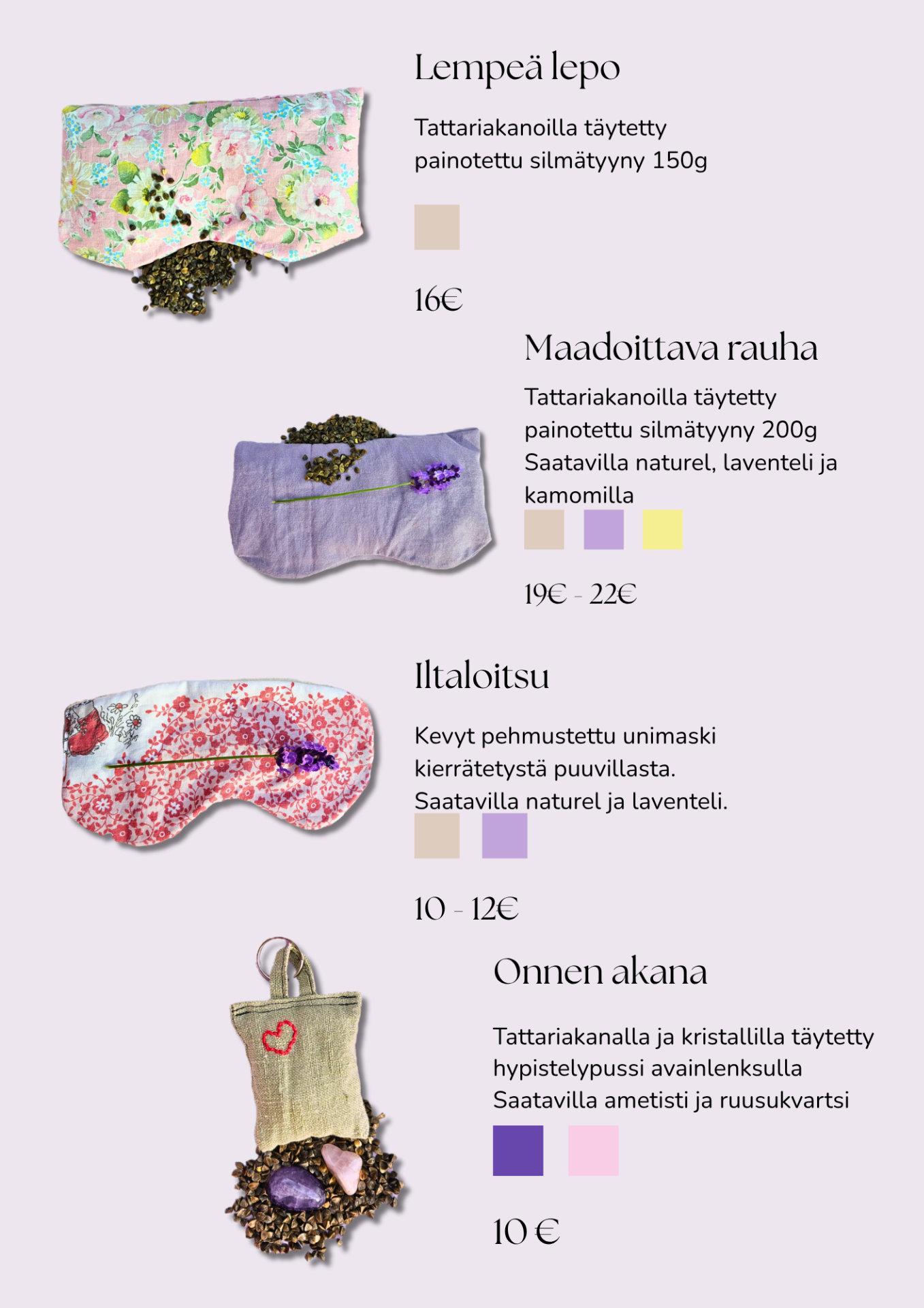 Lempeä lepo

Tattariakanoilla täytetty painotettu silmätyyny 150g

16€

Maadoittava rauha

Tattariakanoilla täytetty painotettu silmätyyny 200g Saatavilla naturel, laventeli ja kamomilla

19€ - 22€

Iltaloitsu

Kevyt pehmustettu unimaski kierrätetystä puuvillasta. Saatavilla naturel ja laventeli.

10 - 12€

Onnen akana

Tattariakanalla ja kristallilla täytetty hypistelypussi avainlenksulla Saatavilla ametisti ja ruusukvartsi

10 €